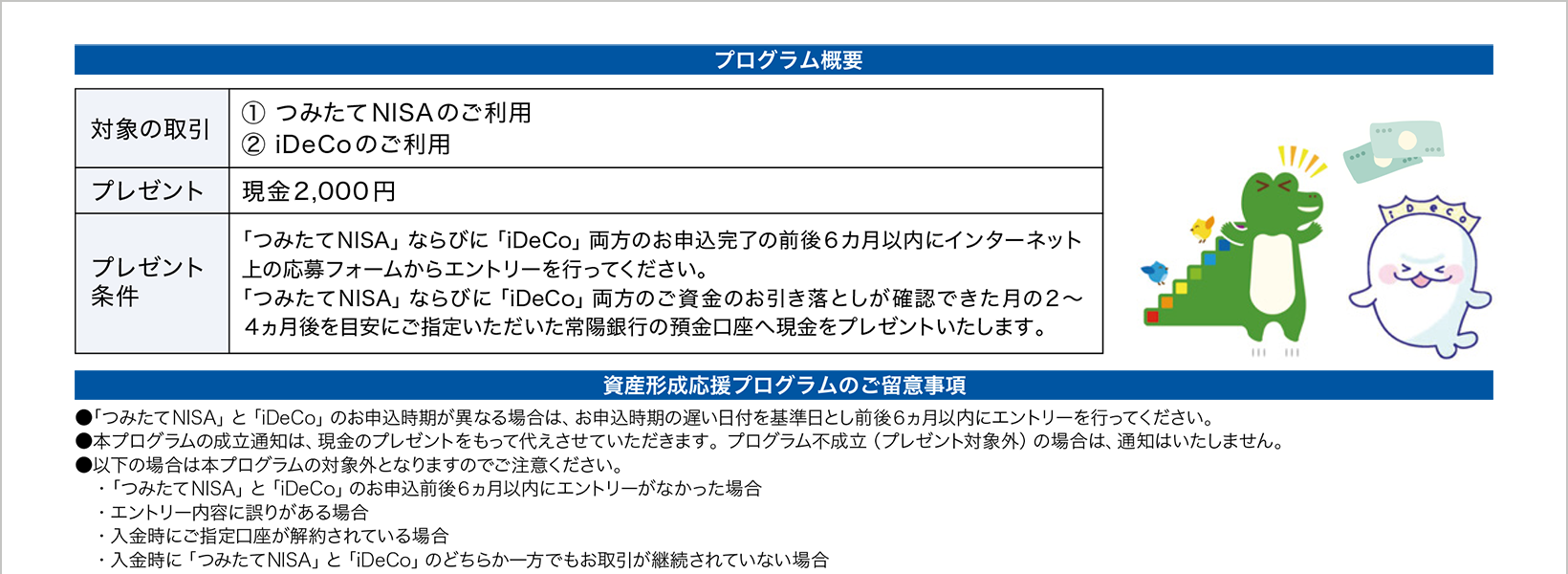 プログラム概要

| 対象の取引 | ① つみたてNISAのご利用 ② iDeCoのご利用 |
|---|---|
| プレゼント | 現金2,000円 |
| プレゼント条件 | 「つみたてNISA」ならびに「iDeCo」両方のお申込完了の前後6カ月以内にインターネット上の応募フォームからエントリーを行ってください。「つみたてNISA」ならびに「iDeCo」両方のご資金のお引き落としが確認できた月の2～4ヵ月後を目安にご指定いただいた常陽銀行の預金口座へ現金をプレゼントいたします。 |

資産形成応援プログラムのご留意事項

●「つみたてNISA」と「iDeCo」のお申込時期が異なる場合は、お申込時期の遅い日付を基準日とし前後6ヵ月以内にエントリーを行ってください。
●本プログラムの成立通知は、現金のプレゼントをもって代えさせていただきます。プログラム不成立（プレゼント対象外）の場合は、通知はいたしません。
●以下の場合は本プログラムの対象外となりますのでご注意ください。
・「つみたてNISA」と「iDeCo」のお申込前後6ヵ月以内にエントリーがなかった場合
・エントリー内容に誤りがある場合
・入金時にご指定口座が解約されている場合
・入金時に「つみたてNISA」と「iDeCo」のどちらか一方でもお取引が継続されていない場合